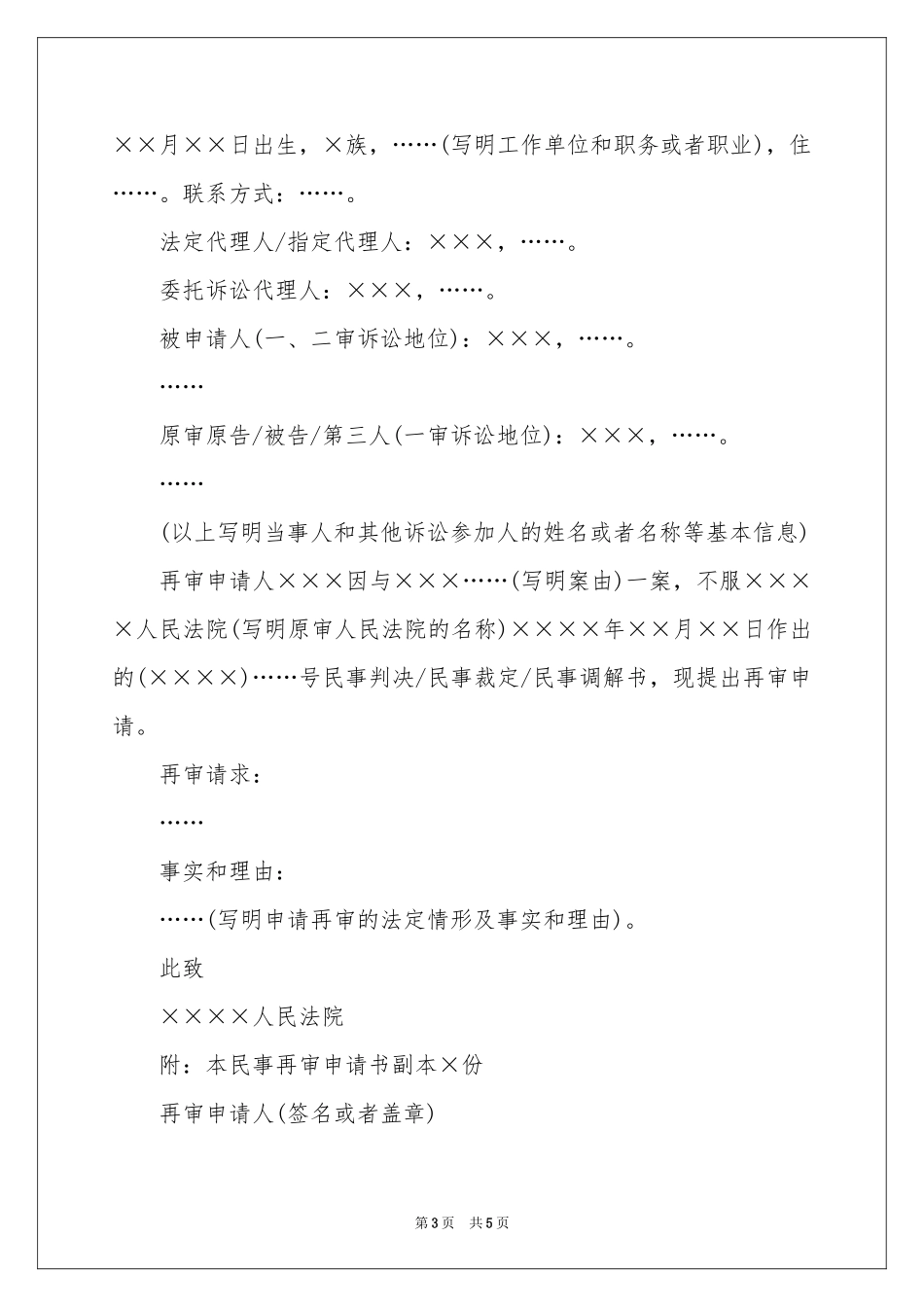 ××月××日出生，×族，……(写明工作单位和职务或者职业)，住……。联系方式：……。

法定代理人/指定代理人：×××，……。

委托诉讼代理人：×××，……。

被申请人(一、二审诉讼地位)：×××，……。

……

原审原告/被告/第三人(一审诉讼地位)：×××，……。

……

(以上写明当事人和其他诉讼参加人的姓名或者名称等基本信息)

再审申请人×××因与×××……(写明案由)一案，不服××××人民法院(写明原审人民法院的名称)××××年××月××日作出的(××××)……号民事判决/民事裁定/民事调解书，现提出再审申请。

再审请求：

……

事实和理由：

……(写明申请再审的法定情形及事实和理由)。

此致

××××人民法院

附：本民事再审申请书副本×份

再审申请人(签名或者盖章)

第3页　共5页